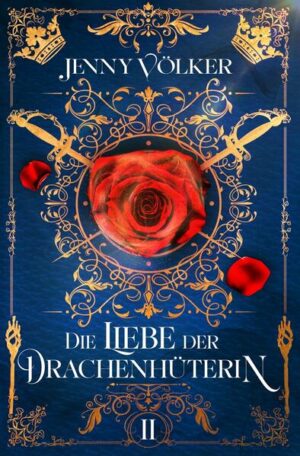 JENNY VÖLKER

DIE LIEBE DER DRACHENHÜTERIN

II